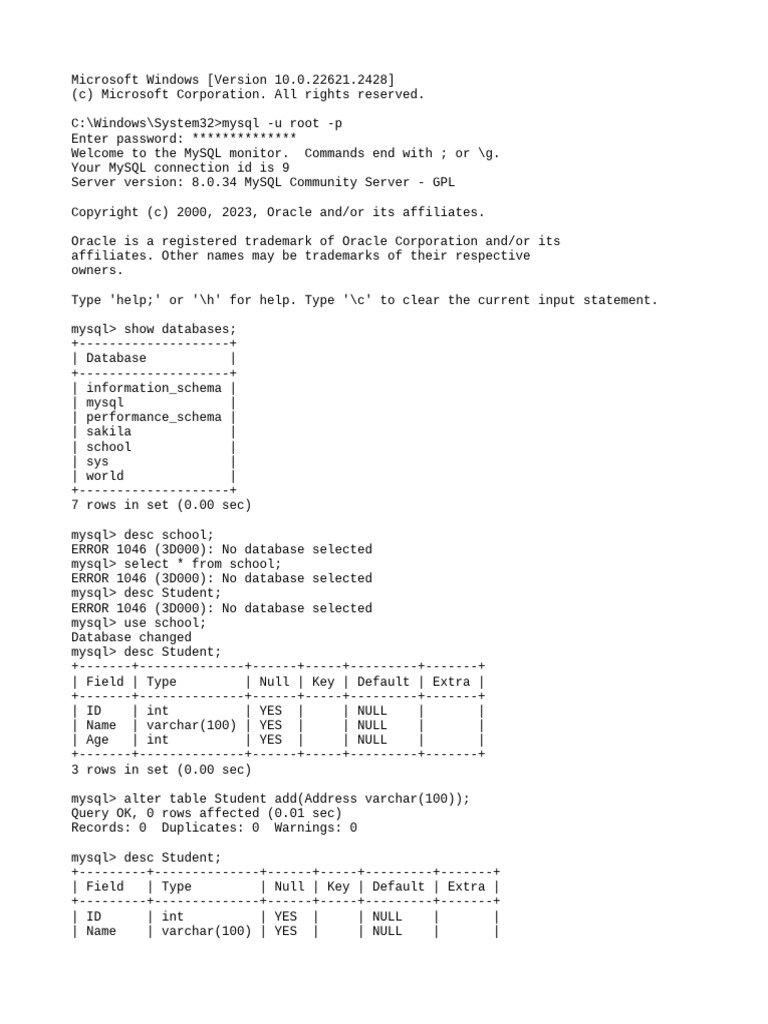 Microsoft Windows [Version 10.0.22621.2428]
(c) Microsoft Corporation. All rights reserved.

C:\Windows\System32>mysql -u root -p
Enter password: **************
Welcome to the MySQL monitor.  Commands end with ; or \g.
Your MySQL connection id is 9
Server version: 8.0.34 MySQL Community Server - GPL

Copyright (c) 2000, 2023, Oracle and/or its affiliates.

Oracle is a registered trademark of Oracle Corporation and/or its affiliates. Other names may be trademarks of their respective owners.

Type 'help;' or '\h' for help. Type '\c' to clear the current input statement.

mysql> show databases;

| Database |
|---|
| information_schema |
| mysql |
| performance_schema |
| sakila |
| school |
| sys |
| world |

7 rows in set (0.00 sec)

mysql> desc school;
ERROR 1046 (3D000): No database selected
mysql> select * from school;
ERROR 1046 (3D000): No database selected
mysql> desc Student;
ERROR 1046 (3D000): No database selected
mysql> use school;
Database changed
mysql> desc Student;

| Field | Type | Null | Key | Default | Extra |
|---|---|---|---|---|---|
| ID | int | YES | | NULL | |
| Name | varchar(100) | YES | | NULL | |
| Age | int | YES | | NULL | |

3 rows in set (0.00 sec)

mysql> alter table Student add(Address varchar(100));
Query OK, 0 rows affected (0.01 sec)
Records: 0  Duplicates: 0  Warnings: 0

mysql> desc Student;

| Field | Type | Null | Key | Default | Extra |
|---|---|---|---|---|---|
| ID | int | YES | | NULL | |
| Name | varchar(100) | YES | | NULL | |